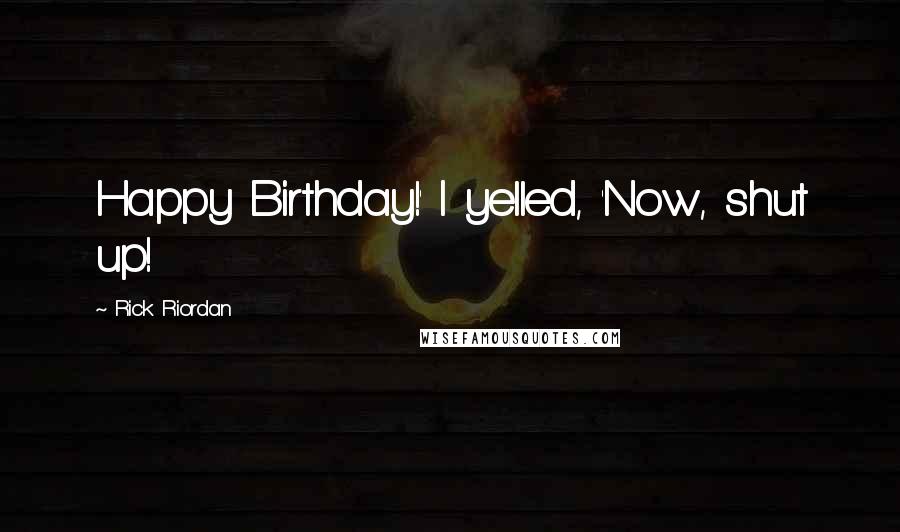 Happy Birthday!' I yelled, 'Now, shut up!

~ Rick Riordan

WISEFAMOUSQUOTES.COM